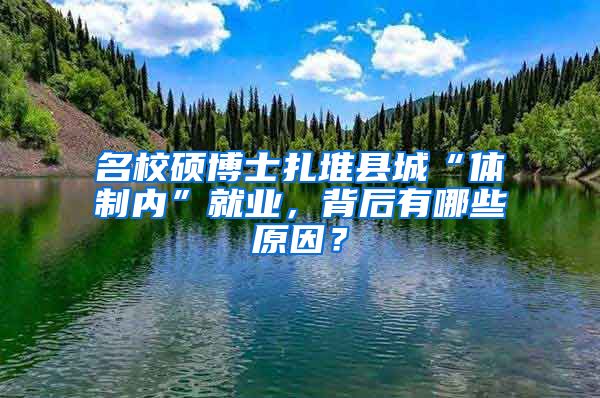 名校硕博士扎堆县城“体制内”就业，背后有哪些原因？